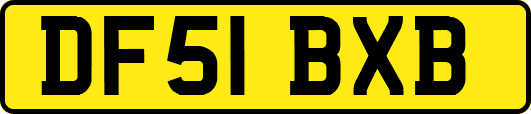 DF51 BXB